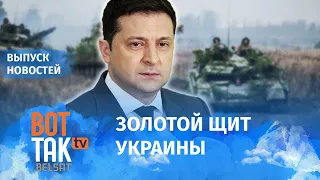 ВЫПУСК НОВОСТЕЙ

ВОТ ТАК tv BELSAT

ЗОЛОТОЙ ЩИТ УКРАИНЫ